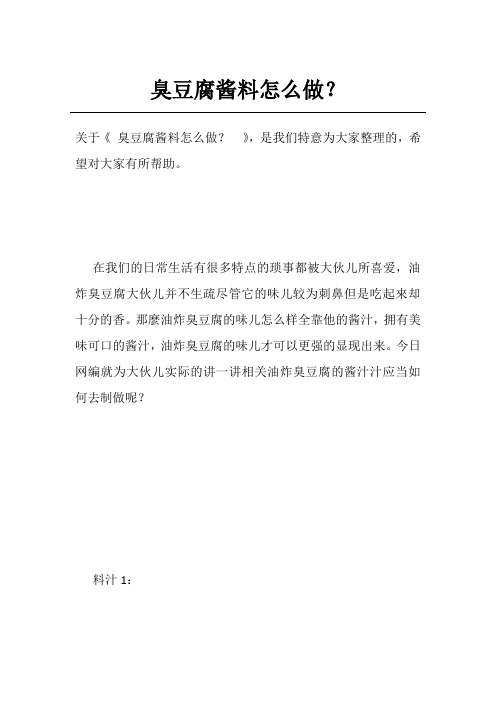 臭豆腐酱料怎么做?

关于《 臭豆腐酱料怎么做? 》，是我们特意为大家整理的，希望对大家有所帮助。

在我们的日常生活有很多特点的琐事都被大伙儿所喜爱，油炸臭豆腐大伙儿并不生疏尽管它的味儿较为刺鼻但是吃起来却十分的香。那麼油炸臭豆腐的味儿怎么样全靠他的酱汁，拥有美味可口的酱汁，油炸臭豆腐的味儿才可以更强的显现出来。今日网编就为大伙儿实际的讲一讲相关油炸臭豆腐的酱汁汁应当如何去制做呢?

料汁 1: